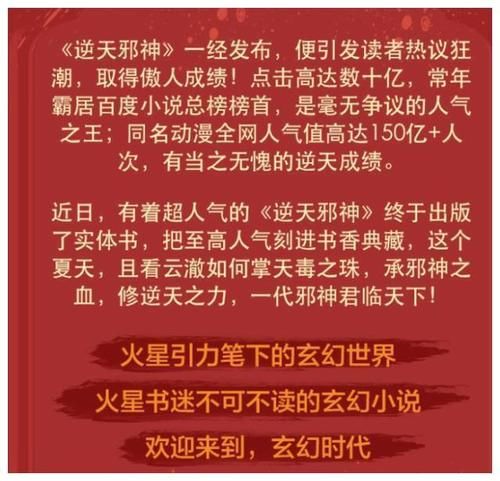 《逆天邪神》一经发布，便引发读者热议狂潮，取得傲人成绩！点击高达数十亿，常年霸居百度小说总榜榜首，是毫无争议的人气之王；同名动漫全网人气值高达150亿+人次，有当之无愧的逆天成绩。

近日，有着超人气的《逆天邪神》终于出版了实体书，把至高人气刻进书香典藏，这个夏天，且看云澈如何掌天毒之珠，承邪神之血，修逆天之力，一代邪神君临天下！

火星引力笔下的玄幻世界

火星书迷不可不读的玄幻小说

欢迎来到，玄幻时代